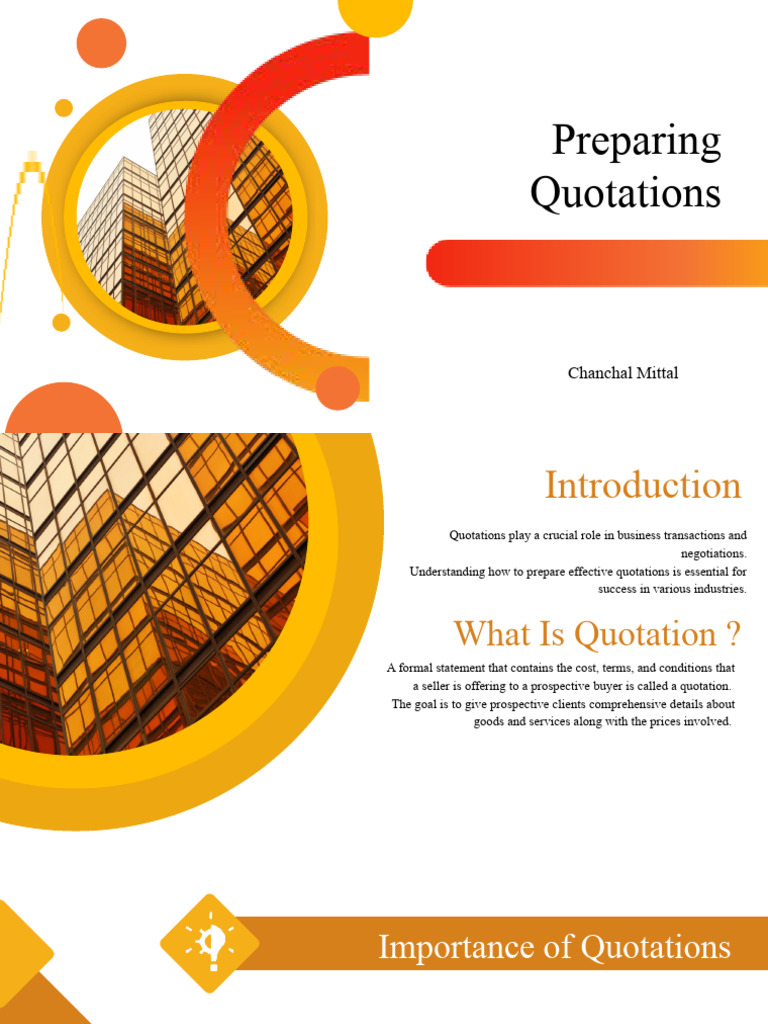 Preparing Quotations

Chanchal Mittal

Introduction

Quotations play a crucial role in business transactions and negotiations.
Understanding how to prepare effective quotations is essential for success in various industries.

What Is Quotation ?

A formal statement that contains the cost, terms, and conditions that a seller is offering to a prospective buyer is called a quotation.
The goal is to give prospective clients comprehensive details about goods and services along with the prices involved.

Importance of Quotations